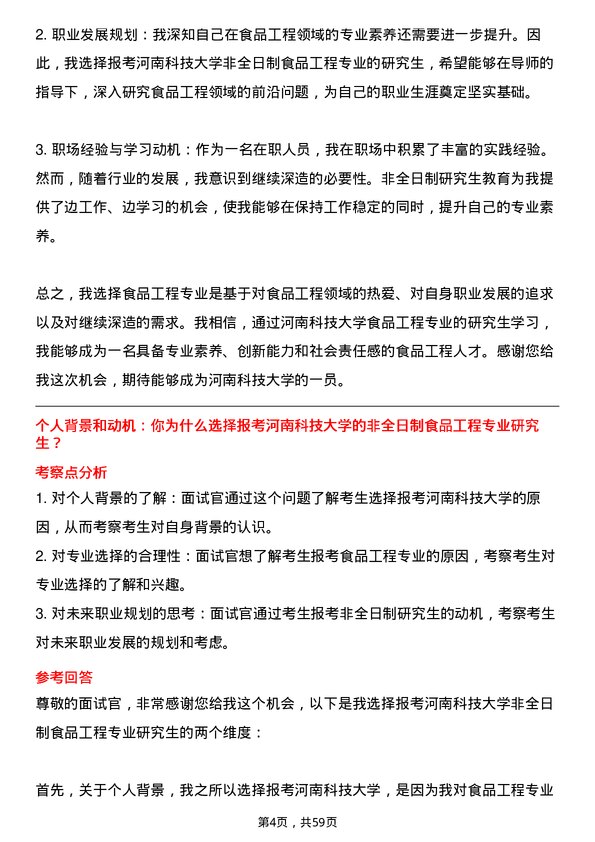 2. 职业发展规划：我深知自己在食品工程领域的专业素养还需要进一步提升。因此，我选择报考河南科技大学非全日制食品工程专业的研究生，希望能够在导师的指导下，深入研究食品工程领域的前沿问题，为自己的职业生涯奠定坚实基础。

3. 职场经验与学习动机：作为一名在职人员，我在职场中积累了丰富的实践经验。然而，随着行业的发展，我意识到继续深造的必要性。非全日制研究生教育为我提供了边工作、边学习的机会，使我能够在保持工作稳定的同时，提升自己的专业素养。

总之，我选择食品工程专业是基于对食品工程领域的热爱、对自身职业发展的追求以及对继续深造的需求。我相信，通过河南科技大学食品工程专业的研究生学习，我能够成为一名具备专业素养、创新能力和社会责任感的食品工程人才。感谢您给我这次机会，期待能够成为河南科技大学的一员。

个人背景和动机：你为什么选择报考河南科技大学的非全日制食品工程专业研究生？

考察点分析

1. 对个人背景的了解：面试官通过这个问题了解考生选择报考河南科技大学的原因，从而考察考生对自身背景的认识。

2. 对专业选择的合理性：面试官想了解考生报考食品工程专业的原因，考察考生对专业选择的了解和兴趣。

3. 对未来职业规划的思考：面试官通过考生报考非全日制研究生的动机，考察考生对未来职业发展的规划和考虑。

参考回答

尊敬的面试官，非常感谢您给我这个机会，以下是我选择报考河南科技大学非全日制食品工程专业研究生的两个维度：

首先，关于个人背景，我之所以选择报考河南科技大学，是因为我对食品工程专业

第4页，共59页